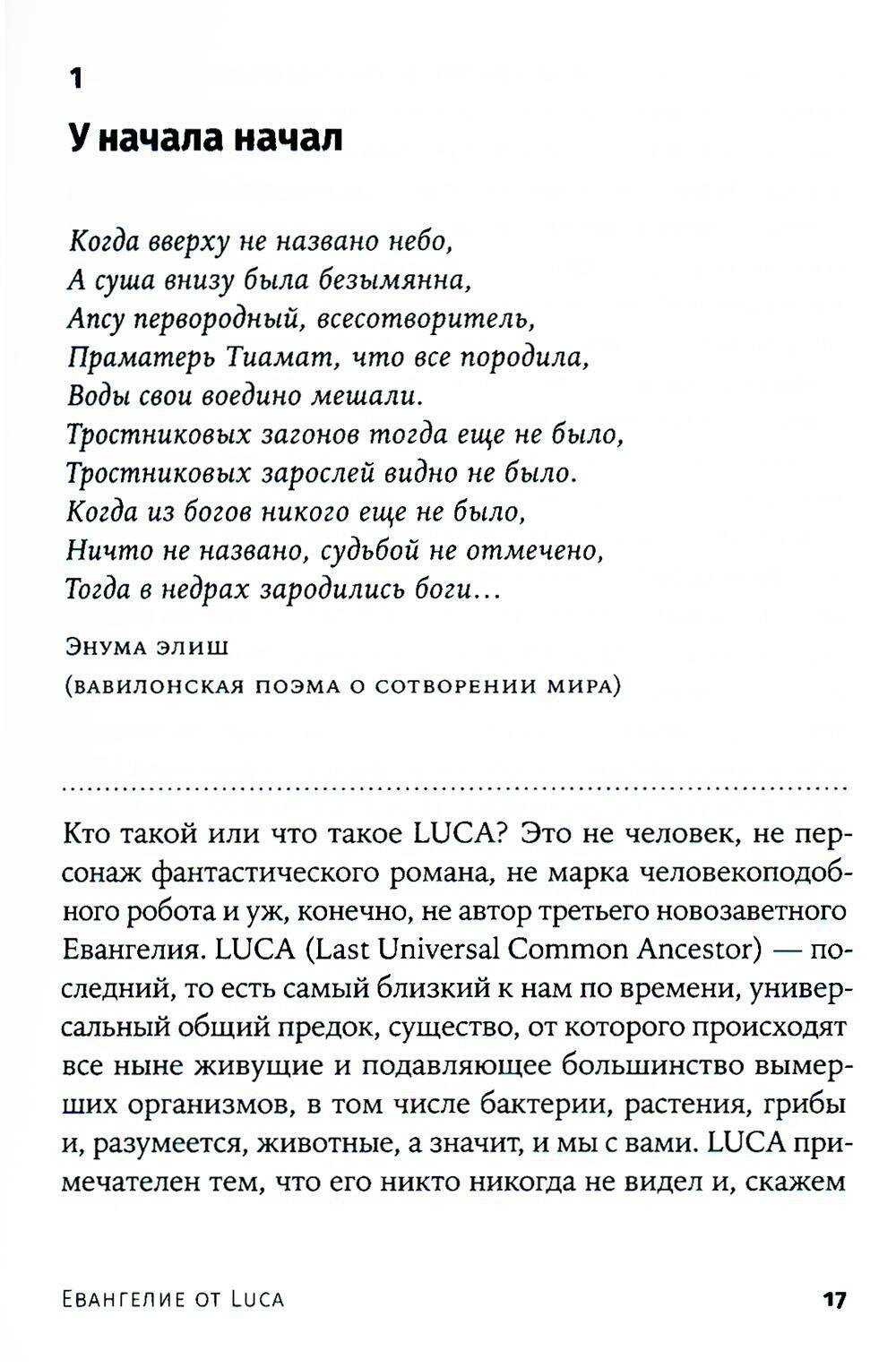 1

У начала начал

Когда вверху не названо небо,
А суша внизу была безымянна,
Апсу первородный, всесотворитель,
Праматерь Тиамат, что все породила,
Воды свои воедино мешали.
Тростниковых загонов тогда еще не было,
Тростниковых зарослей видно не было.
Когда из богов никого еще не было,
Ничто не названо, судьбой не отмечено,
Тогда в недрах зародились боги...

Энума элиш
(вавилонская поэма о сотворении мира)

Кто такой или что такое LUCA? Это не человек, не персонаж фантастического романа, не марка человекоподобного робота и уж, конечно, не автор третьего новозаветного Евангелия. LUCA (Last Universal Common Ancestor) — последний, то есть самый близкий к нам по времени, универсальный общий предок, существо, от которого происходят все ныне живущие и подавляющее большинство вымерших организмов, в том числе бактерии, растения, грибы и, разумеется, животные, а значит, и мы с вами. LUCA примечателен тем, что его никто никогда не видел и, скажем

Евангелие от Luca 17